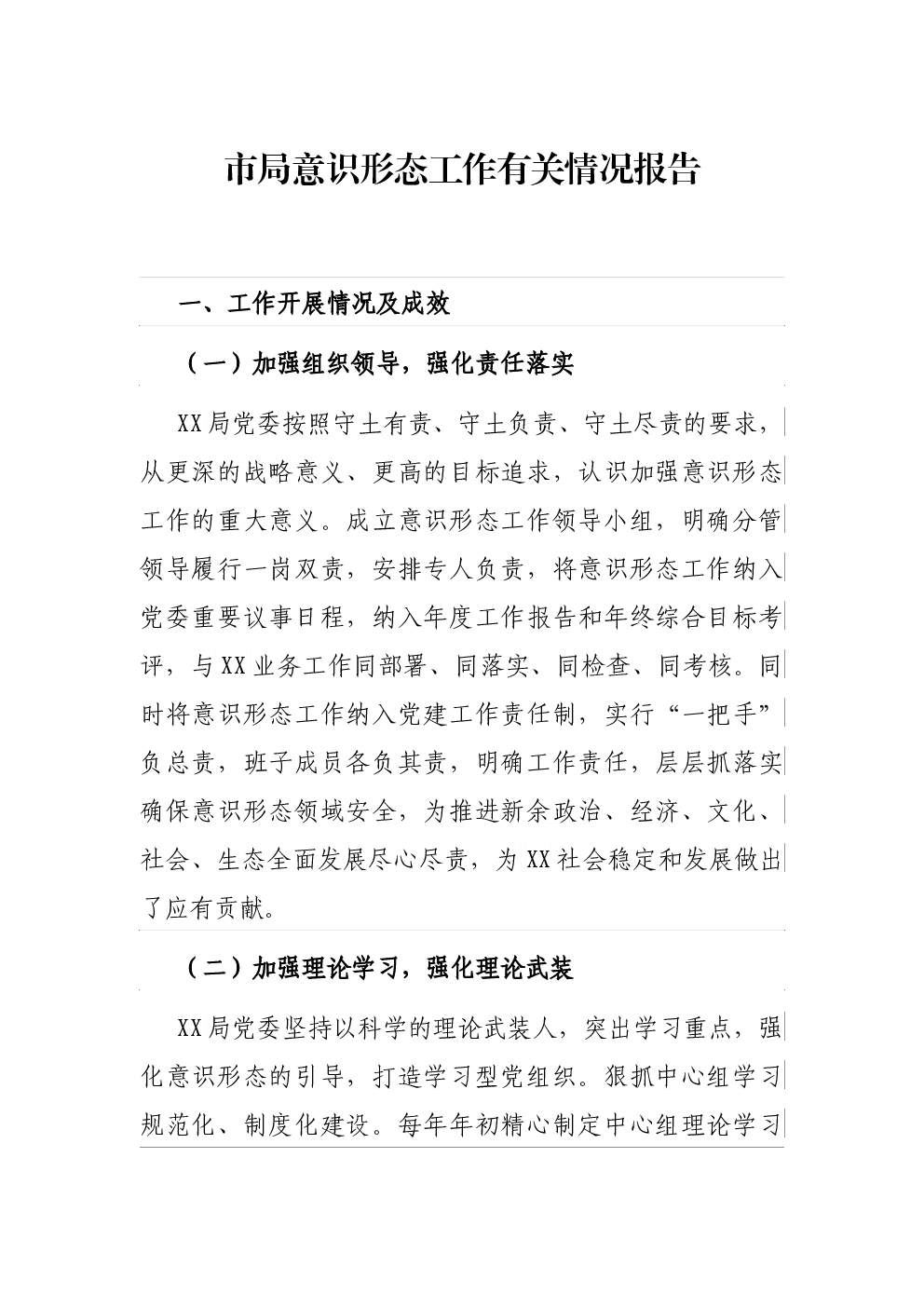 市局意识形态工作有关情况报告

一、工作开展情况及成效

（一）加强组织领导，强化责任落实

XX局党委按照守土有责、守土负责、守土尽责的要求，从更深的战略意义、更高的目标追求，认识加强意识形态工作的重大意义。成立意识形态工作领导小组，明确分管领导履行一岗双责，安排专人负责，将意识形态工作纳入党委重要议事日程，纳入年度工作报告和年终综合目标考评，与XX业务工作同部署、同落实、同检查、同考核。同时将意识形态工作纳入党建工作责任制，实行“一把手”负总责，班子成员各负其责，明确工作责任，层层抓落实确保意识形态领域安全，为推进新余政治、经济、文化、社会、生态全面发展尽心尽责，为XX社会稳定和发展做出了应有贡献。

（二）加强理论学习，强化理论武装

XX局党委坚持以科学的理论武装人，突出学习重点，强化意识形态的引导，打造学习型党组织。狠抓中心组学习规范化、制度化建设。每年年初精心制定中心组理论学习